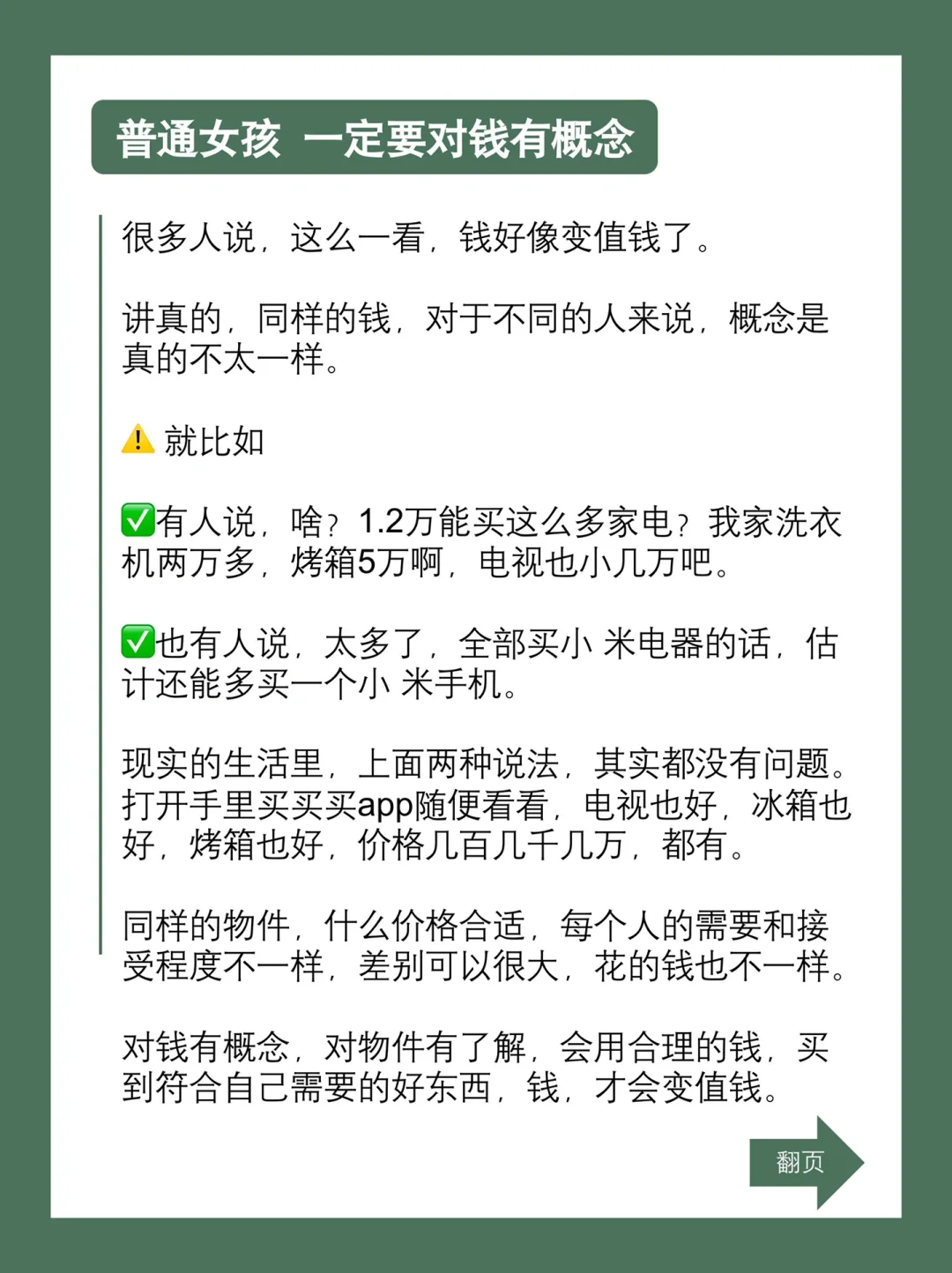 普通女孩 一定要对钱有概念

很多人说，这么一看，钱好像变值钱了。

讲真的，同样的钱，对于不同的人来说，概念是真的不太一样。

⚠️ 就比如

✅有人说，啥？1.2万能买这么多家电？我家洗衣机两万多，烤箱5万啊，电视也小几万吧。

✅也有人说，太多了，全部买小 米电器的话，估计还能多买一个小 米手机。

现实的生活里，上面两种说法，其实都没有问题。打开手里买买买app随便看看，电视也好，冰箱也好，烤箱也好，价格几百几千几万，都有。

同样的物件，什么价格合适，每个人的需要和接受程度不一样，差别可以很大，花的钱也不一样。

对钱有概念，对物件有了解，会用合理的钱，买到符合自己需要的好东西，钱，才会变值钱。

翻页